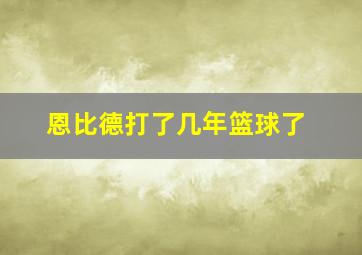 恩比德打了几年篮球了